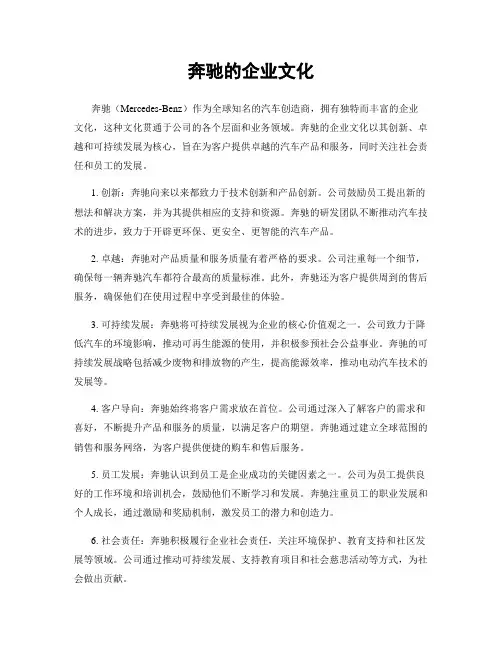 奔驰的企业文化

奔驰（Mercedes-Benz）作为全球知名的汽车创造商，拥有独特而丰富的企业文化，这种文化贯通于公司的各个层面和业务领域。奔驰的企业文化以其创新、卓越和可持续发展为核心，旨在为客户提供卓越的汽车产品和服务，同时关注社会责任和员工的发展。

1. 创新：奔驰向来以来都致力于技术创新和产品创新。公司鼓励员工提出新的想法和解决方案，并为其提供相应的支持和资源。奔驰的研发团队不断推动汽车技术的进步，致力于开辟更环保、更安全、更智能的汽车产品。

2. 卓越：奔驰对产品质量和服务质量有着严格的要求。公司注重每一个细节，确保每一辆奔驰汽车都符合最高的质量标准。此外，奔驰还为客户提供周到的售后服务，确保他们在使用过程中享受到最佳的体验。

3. 可持续发展：奔驰将可持续发展视为企业的核心价值观之一。公司致力于降低汽车的环境影响，推动可再生能源的使用，并积极参预社会公益事业。奔驰的可持续发展战略包括减少废物和排放物的产生，提高能源效率，推动电动汽车技术的发展等。

4. 客户导向：奔驰始终将客户需求放在首位。公司通过深入了解客户的需求和喜好，不断提升产品和服务的质量，以满足客户的期望。奔驰通过建立全球范围的销售和服务网络，为客户提供便捷的购车和售后服务。

5. 员工发展：奔驰认识到员工是企业成功的关键因素之一。公司为员工提供良好的工作环境和培训机会，鼓励他们不断学习和发展。奔驰注重员工的职业发展和个人成长，通过激励和奖励机制，激发员工的潜力和创造力。

6. 社会责任：奔驰积极履行企业社会责任，关注环境保护、教育支持和社区发展等领域。公司通过推动可持续发展、支持教育项目和社会慈悲活动等方式，为社会做出贡献。